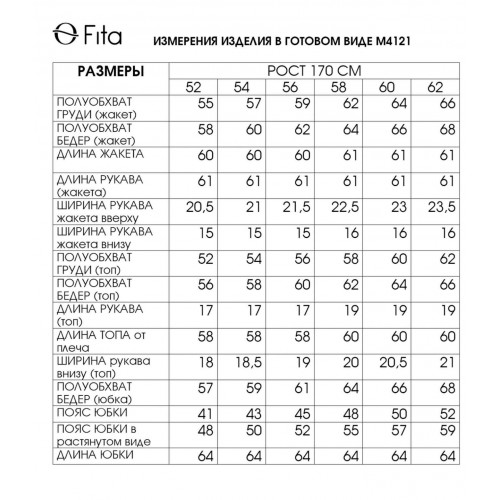 Fita

ИЗМЕРЕНИЯ ИЗДЕЛИЯ В ГОТОВОМ ВИДЕ М4121

| РАЗМЕРЫ | РОСТ 170 СМ | | | | | |
|---|---|---|---|---|---|---|
| | 52 | 54 | 56 | 58 | 60 | 62 |
| ПОЛУОБХВАТ ГРУДИ (жакет) | 55 | 57 | 59 | 62 | 64 | 66 |
| ПОЛУОБХВАТ БЕДЕР (жакет) | 58 | 60 | 62 | 64 | 66 | 68 |
| ДЛИНА ЖАКЕТА | 60 | 60 | 60 | 61 | 61 | 61 |
| ДЛИНА РУКАВА (жакета) | 61 | 61 | 61 | 61 | 61 | 61 |
| ШИРИНА РУКАВА жакета вверху | 20,5 | 21 | 21,5 | 22,5 | 23 | 23,5 |
| ШИРИНА РУКАВА жакета внизу | 15 | 15 | 15 | 16 | 16 | 16 |
| ПОЛУОБХВАТ ГРУДИ (топ) | 52 | 54 | 56 | 58 | 60 | 62 |
| ПОЛУОБХВАТ БЕДЕР (топ) | 56 | 58 | 60 | 62 | 64 | 66 |
| ДЛИНА РУКАВА (топ) | 17 | 17 | 17 | 19 | 19 | 19 |
| ДЛИНА ТОПА от плеча | 58 | 58 | 58 | 60 | 60 | 60 |
| ШИРИНА рукава внизу (топ) | 18 | 18,5 | 19 | 20 | 20,5 | 21 |
| ПОЛУОБХВАТ БЕДЕР (юбка) | 57 | 59 | 61 | 64 | 66 | 68 |
| ПОЯС ЮБКИ | 41 | 43 | 45 | 48 | 50 | 52 |
| ПОЯС ЮБКИ в растянутом виде | 48 | 50 | 52 | 55 | 57 | 59 |
| ДЛИНА ЮБКИ | 64 | 64 | 64 | 64 | 64 | 64 |